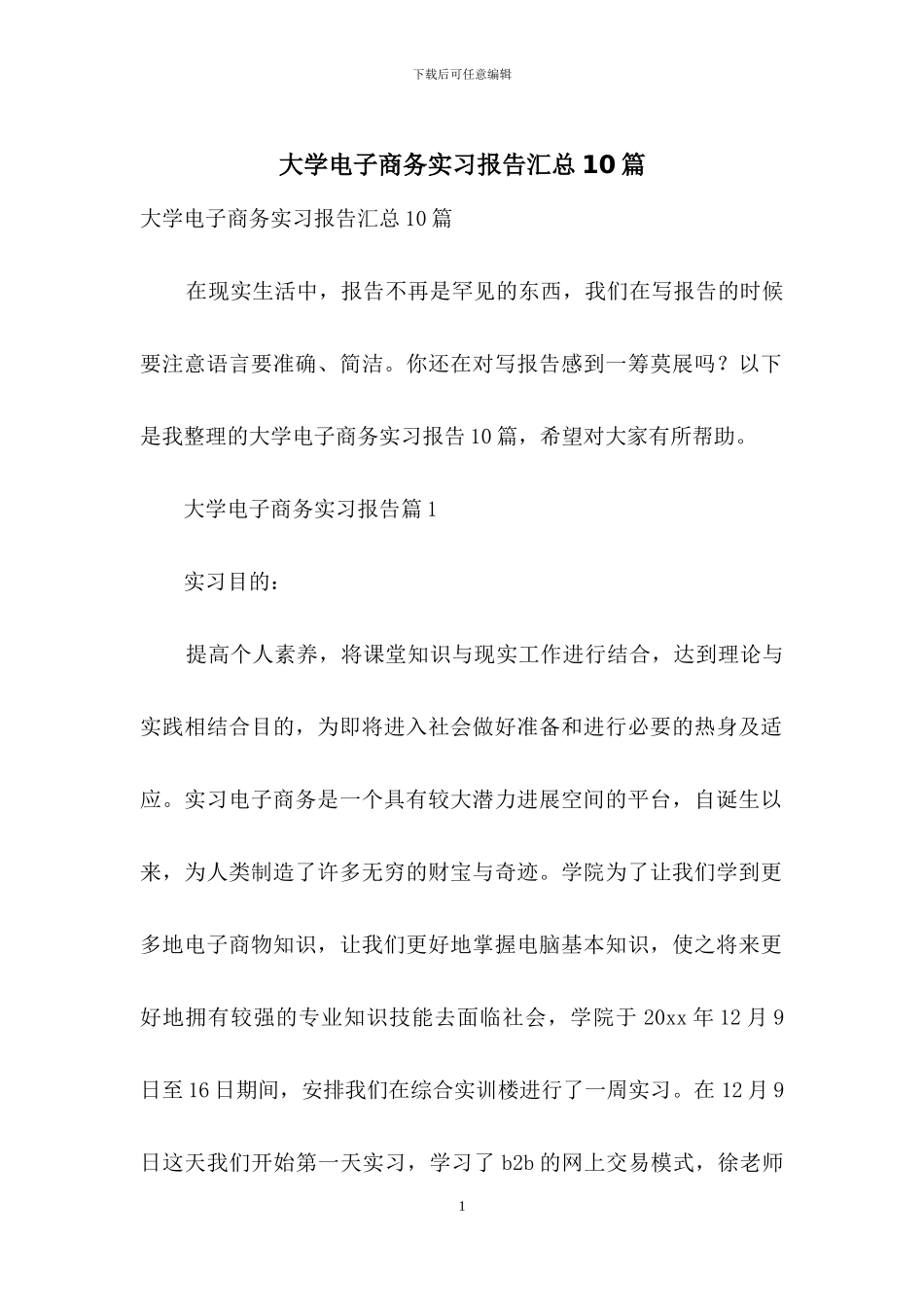 下载后可任意编辑

大学电子商务实习报告汇总10篇

大学电子商务实习报告汇总10篇

在现实生活中，报告不再是罕见的东西，我们在写报告的时候要注意语言要准确、简洁。你还在对写报告感到一筹莫展吗？以下是我整理的大学电子商务实习报告10篇，希望对大家有所帮助。

大学电子商务实习报告篇1

实习目的：

提高个人素养，将课堂知识与现实工作进行结合，达到理论与实践相结合目的，为即将进入社会做好准备和进行必要的热身及适应。实习电子商务是一个具有较大潜力进展空间的平台，自诞生以来，为人类制造了许多无穷的财宝与奇迹。学院为了让我们学到更多地电子商物知识，让我们更好地掌握电脑基本知识，使之将来更好地拥有较强的专业知识技能去面临社会，学院于20xx年12月9日至16日期间，安排我们在综合实训楼进行了一周实习。在12月9日这天我们开始第一天实习，学习了b2b的网上交易模式，徐老师

1